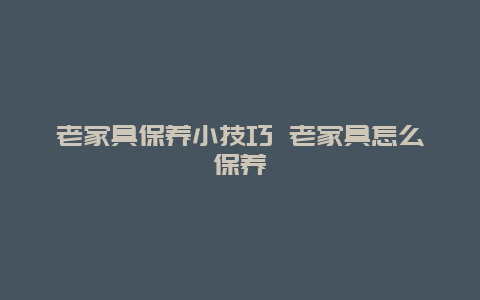 老家具保养小技巧 老家具怎么保养